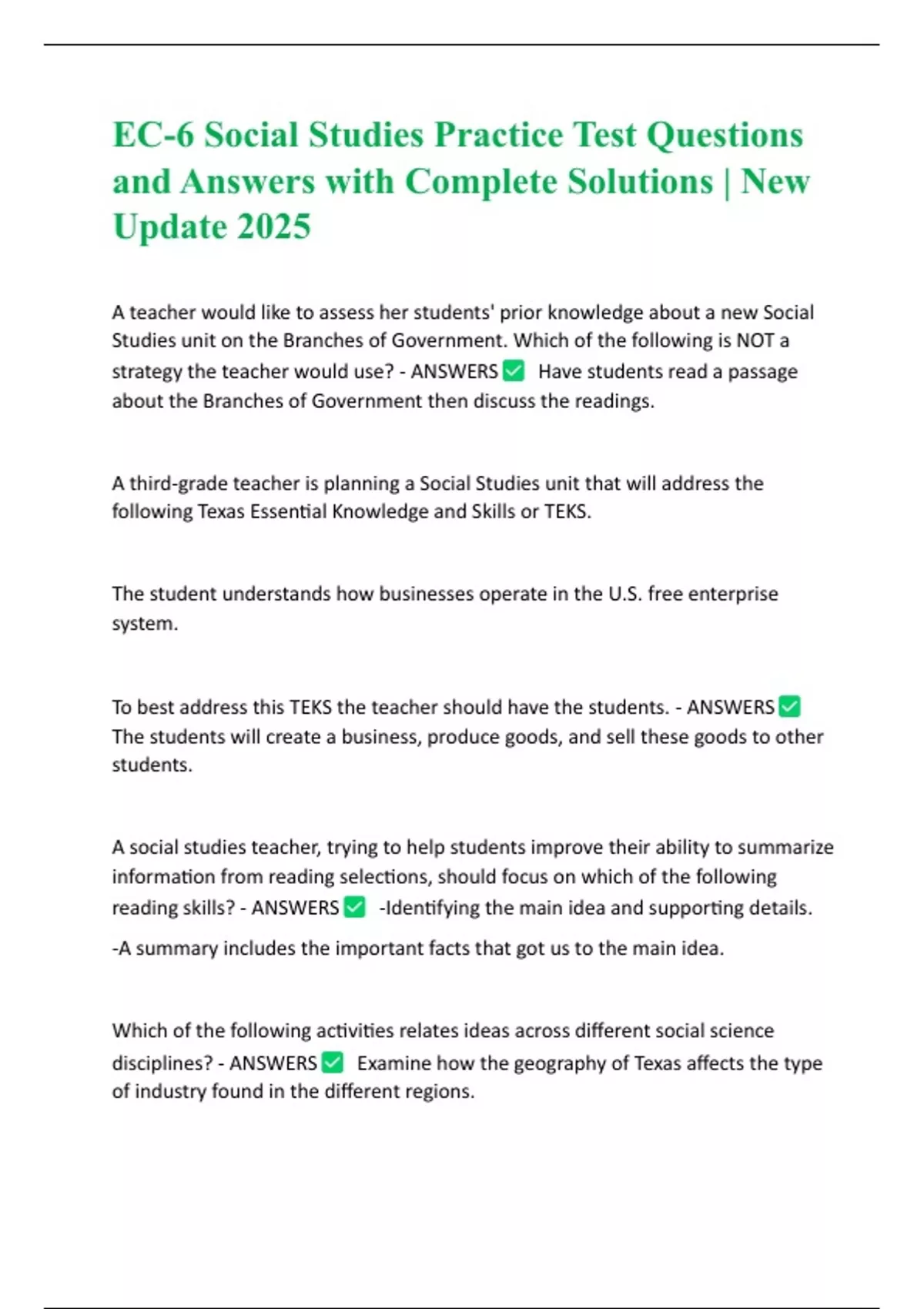 EC-6 Social Studies Practice Test Questions and Answers with Complete Solutions | New Update 2025

A teacher would like to assess her students' prior knowledge about a new Social Studies unit on the Branches of Government. Which of the following is NOT a strategy the teacher would use? - ANSWERS ☑ Have students read a passage about the Branches of Government then discuss the readings.

A third-grade teacher is planning a Social Studies unit that will address the following Texas Essential Knowledge and Skills or TEKS.

The student understands how businesses operate in the U.S. free enterprise system.

To best address this TEKS the teacher should have the students. - ANSWERS ☑ The students will create a business, produce goods, and sell these goods to other students.

A social studies teacher, trying to help students improve their ability to summarize information from reading selections, should focus on which of the following reading skills? - ANSWERS ☑ -Identifying the main idea and supporting details.

-A summary includes the important facts that got us to the main idea.

Which of the following activities relates ideas across different social science disciplines? - ANSWERS ☑ Examine how the geography of Texas affects the type of industry found in the different regions.